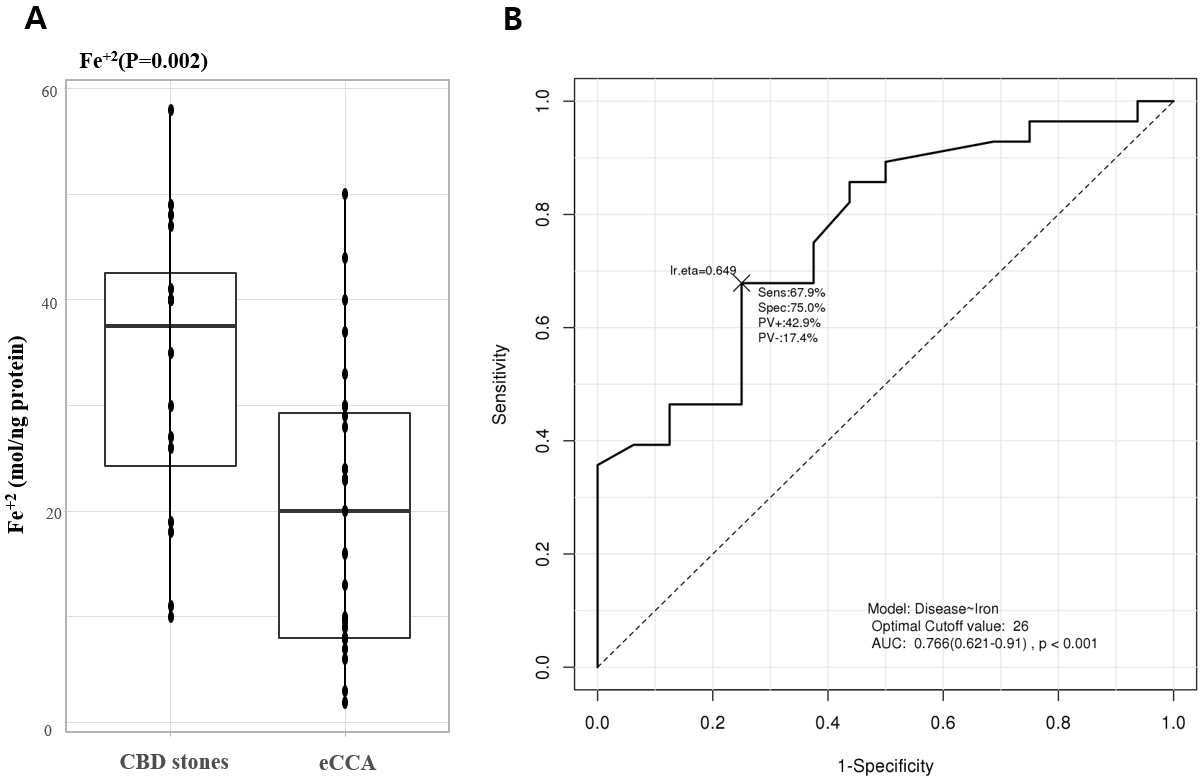 A

$Fe^{+2}$(P=0.002)

60
40
20
0

$Fe^{+2}$ (mol/ng protein)

CBD stones
eCCA

B

1.0
0.8
0.6
0.4
0.2
0.0

Sensitivity

lr.eta=0.649

Sens:67.9%
Spec:75.0%
PV+:42.9%
PV-:17.4%

Model: Disease~Iron
Optimal Cutoff value: 26
AUC: 0.766(0.621-0.91) , p < 0.001

0.0
0.2
0.4
0.6
0.8
1.0

1-Specificity